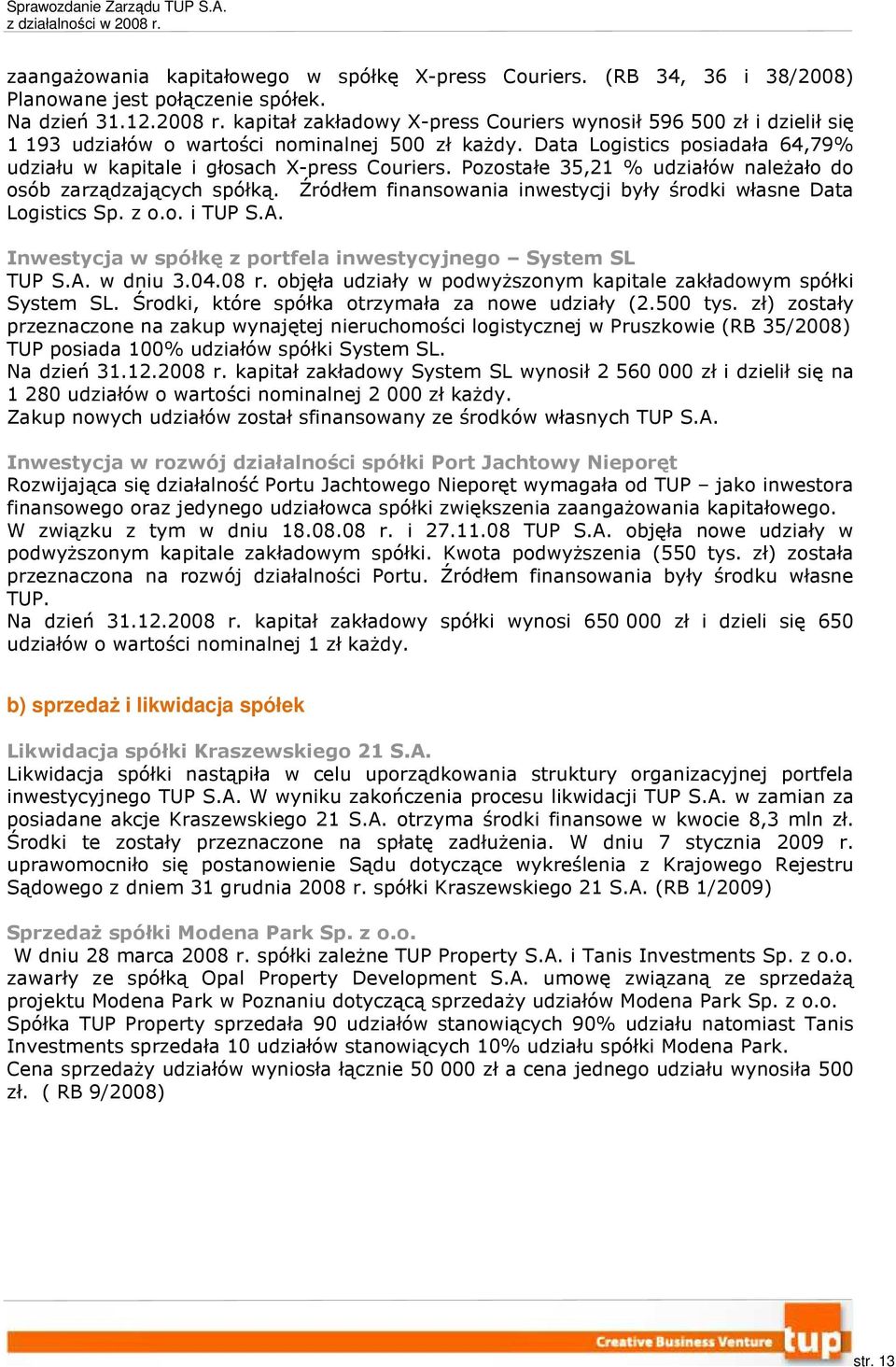 Sprawozdanie Zarządu TUP S.A.
z działalności w 2008 r.

zaangażowania kapitałowego w spółkę X-press Couriers. (RB 34, 36 i 38/2008) Planowane jest połączenie spółek.
Na dzień 31.12.2008 r. kapitał zakładowy X-press Couriers wynosił 596 500 zł i dzielił się 1 193 udziałów o wartości nominalnej 500 zł każdy. Data Logistics posiadała 64,79% udziału w kapitale i głosach X-press Couriers. Pozostałe 35,21 % udziałów należało do osób zarządzających spółką. Źródłem finansowania inwestycji były środki własne Data Logistics Sp. z o.o. i TUP S.A.

Inwestycja w spółkę z portfela inwestycyjnego – System SL
TUP S.A. w dniu 3.04.08 r. objęła udziały w podwyższonym kapitale zakładowym spółki System SL. Środki, które spółka otrzymała za nowe udziały (2.500 tys. zł) zostały przeznaczone na zakup wynajętej nieruchomości logistycznej w Pruszkowie (RB 35/2008) TUP posiada 100% udziałów spółki System SL.
Na dzień 31.12.2008 r. kapitał zakładowy System SL wynosił 2 560 000 zł i dzielił się na 1 280 udziałów o wartości nominalnej 2 000 zł każdy.
Zakup nowych udziałów został sfinansowany ze środków własnych TUP S.A.

Inwestycja w rozwój działalności spółki Port Jachtowy Nieporęt
Rozwijająca się działalność Portu Jachtowego Nieporęt wymagała od TUP – jako inwestora finansowego oraz jedynego udziałowca spółki zwiększenia zaangażowania kapitałowego.
W związku z tym w dniu 18.08.08 r. i 27.11.08 TUP S.A. objęła nowe udziały w podwyższonym kapitale zakładowym spółki. Kwota podwyższenia (550 tys. zł) została przeznaczona na rozwój działalności Portu. Źródłem finansowania były środku własne TUP.
Na dzień 31.12.2008 r. kapitał zakładowy spółki wynosi 650 000 zł i dzieli się 650 udziałów o wartości nominalnej 1 zł każdy.

b) sprzedaż i likwidacja spółek

Likwidacja spółki Kraszewskiego 21 S.A.
Likwidacja spółki nastąpiła w celu uporządkowania struktury organizacyjnej portfela inwestycyjnego TUP S.A. W wyniku zakończenia procesu likwidacji TUP S.A. w zamian za posiadane akcje Kraszewskiego 21 S.A. otrzyma środki finansowe w kwocie 8,3 mln zł. Środki te zostały przeznaczone na spłatę zadłużenia. W dniu 7 stycznia 2009 r. uprawomocniło się postanowienie Sądu dotyczące wykreślenia z Krajowego Rejestru Sądowego z dniem 31 grudnia 2008 r. spółki Kraszewskiego 21 S.A. (RB 1/2009)

Sprzedaż spółki Modena Park Sp. z o.o.
W dniu 28 marca 2008 r. spółki zależne TUP Property S.A. i Tanis Investments Sp. z o.o. zawarły ze spółką Opal Property Development S.A. umowę związaną ze sprzedażą projektu Modena Park w Poznaniu dotyczącą sprzedaży udziałów Modena Park Sp. z o.o. Spółka TUP Property sprzedała 90 udziałów stanowiących 90% udziału natomiast Tanis Investments sprzedała 10 udziałów stanowiących 10% udziału spółki Modena Park.
Cena sprzedaży udziałów wyniosła łącznie 50 000 zł a cena jednego udziału wynosiła 500 zł. ( RB 9/2008)

Creative Business Venture tup
str. 13